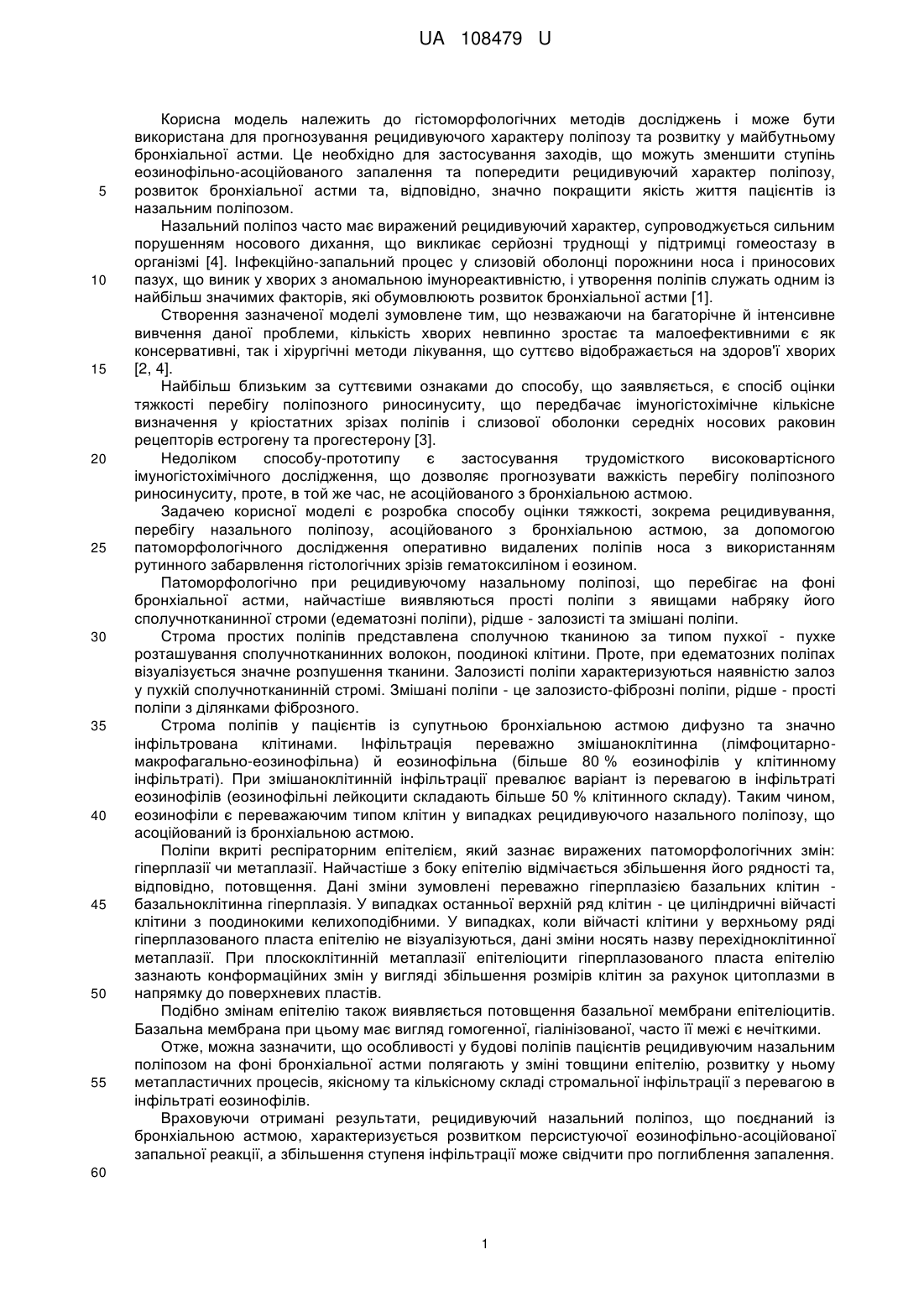 UA 108479 U

Корисна модель належить до гістоморфологічних методів досліджень і може бути використана для прогнозування рецидивуючого характеру поліпозу та розвитку у майбутньому бронхіальної астми. Це необхідно для застосування заходів, що можуть зменшити ступінь еозинофільно-асоційованого запалення та попередити рецидивуючий характер поліпозу, розвиток бронхіальної астми та, відповідно, значно покращити якість життя пацієнтів із назальним поліпозом.

5

Назальний поліпоз часто має виражений рецидивуючий характер, супроводжується сильним порушенням носового дихання, що викликає серйозні труднощі у підтримці гомеостазу в організмі [4]. Інфекційно-запальний процес у слизовій оболонці порожнини носа і приносових пазух, що виник у хворих з аномальною імунореактивністю, і утворення поліпів служать одним із найбільш значимих факторів, які обумовлюють розвиток бронхіальної астми [1].

10

Створення зазначеної моделі зумовлене тим, що незважаючи на багаторічне й інтенсивне вивчення даної проблеми, кількість хворих невпинно зростає та малоефективними є як консервативні, так і хірургічні методи лікування, що суттєво відображається на здоров'ї хворих [2, 4].

15

Найбільш близьким за суттєвими ознаками до способу, що заявляється, є спосіб оцінки тяжкості перебігу поліпозного риносинуситу, що передбачає імуногістохімічне кількісне визначення у кріостатних зрізах поліпів і слизової оболонки середніх носових раковин рецепторів естрогену та прогестерону [3].

20

Недоліком способу-прототипу є застосування трудомісткого високовартісного імуногістохімічного дослідження, що дозволяє прогнозувати важкість перебігу поліпозного риносинуситу, проте, в той же час, не асоційованого з бронхіальною астмою.

Задачею корисної моделі є розробка способу оцінки тяжкості, зокрема рецидивування, перебігу назального поліпозу, асоційованого з бронхіальною астмою, за допомогою патоморфологічного дослідження оперативно видалених поліпів носа з використанням рутинного забарвлення гістологічних зрізів гематоксиліном і еозином.

25

Патоморфологічно при рецидивуючому назальному поліпозі, що перебігає на фоні бронхіальної астми, найчастіше виявляються прості поліпи з явищами набряку його сполучнотканинної строми (едематозні поліпи), рідше - залозисті та змішані поліпи.

30

Строма простих поліпів представлена сполучною тканиною за типом пухкої - пухке розташування сполучнотканинних волокон, поодинокі клітини. Проте, при едематозних поліпах візуалізується значне розпушення тканини. Залозисті поліпи характеризуються наявністю залоз у пухкій сполучнотканинній стромі. Змішані поліпи - це залозисто-фіброзні поліпи, рідше - прості поліпи з ділянками фіброзного.

35

Строма поліпів у пацієнтів із супутньою бронхіальною астмою дифузно та значно інфільтрована клітинами. Інфільтрація переважно змішаноклітинна (лімфоцитарно-макрофагально-еозинофільна) й еозинофільна (більше 80 % еозинофілів у клітинному інфільтраті). При змішаноклітинній інфільтрації превалює варіант із перевагою в інфільтраті еозинофілів (еозинофільні лейкоцити складають більше 50 % клітинного складу). Таким чином, еозинофіли є переважаючим типом клітин у випадках рецидивуючого назального поліпозу, що асоційований із бронхіальною астмою.

40

Поліпи вкриті респіраторним епітелієм, який зазнає виражених патоморфологічних змін: гіперплазії чи метаплазії. Найчастіше з боку епітелію відмічається збільшення його рядності та, відповідно, потовщення. Дані зміни зумовлені переважно гіперплазією базальних клітин - базальноклітинна гіперплазія. У випадках останньої верхній ряд клітин - це циліндричні війчасті клітини з поодинокими келихоподібними. У випадках, коли війчасті клітини у верхньому ряді гіперплазованого пласта епітелію не візуалізуються, дані зміни носять назву перехідноклітинної метаплазії. При плоскоклітинній метаплазії епітеліоцити гіперплазованого пласта епітелію зазнають конформаційних змін у вигляді збільшення розмірів клітин за рахунок цитоплазми в напрямку до поверхневих пластів.

45

50

Подібно змінам епітелію також виявляється потовщення базальної мембрани епітеліоцитів. Базальна мембрана при цьому має вигляд гомогенної, гіалінізованої, часто її межі є нечіткими.

Отже, можна зазначити, що особливості у будові поліпів пацієнтів рецидивуючим назальним поліпозом на фоні бронхіальної астми полягають у зміні товщини епітелію, розвитку у ньому метапластичних процесів, якісному та кількісному складі стромальної інфільтрації з перевагою в інфільтраті еозинофілів.

55

Враховуючи отримані результати, рецидивуючий назальний поліпоз, що поєднаний із бронхіальною астмою, характеризується розвитком персистуючої еозинофільно-асоційованої запальної реакції, а збільшення ступеня інфільтрації може свідчити про поглиблення запалення.

60

1